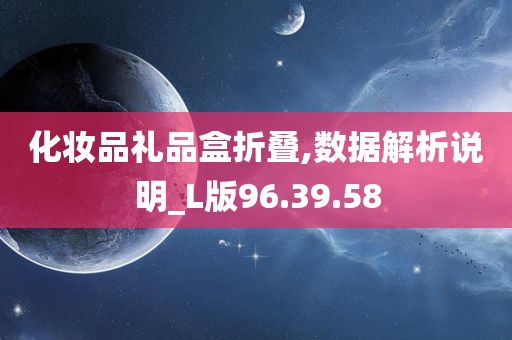 化妆品礼品盒折叠,数据解析说明_L版96.39.58